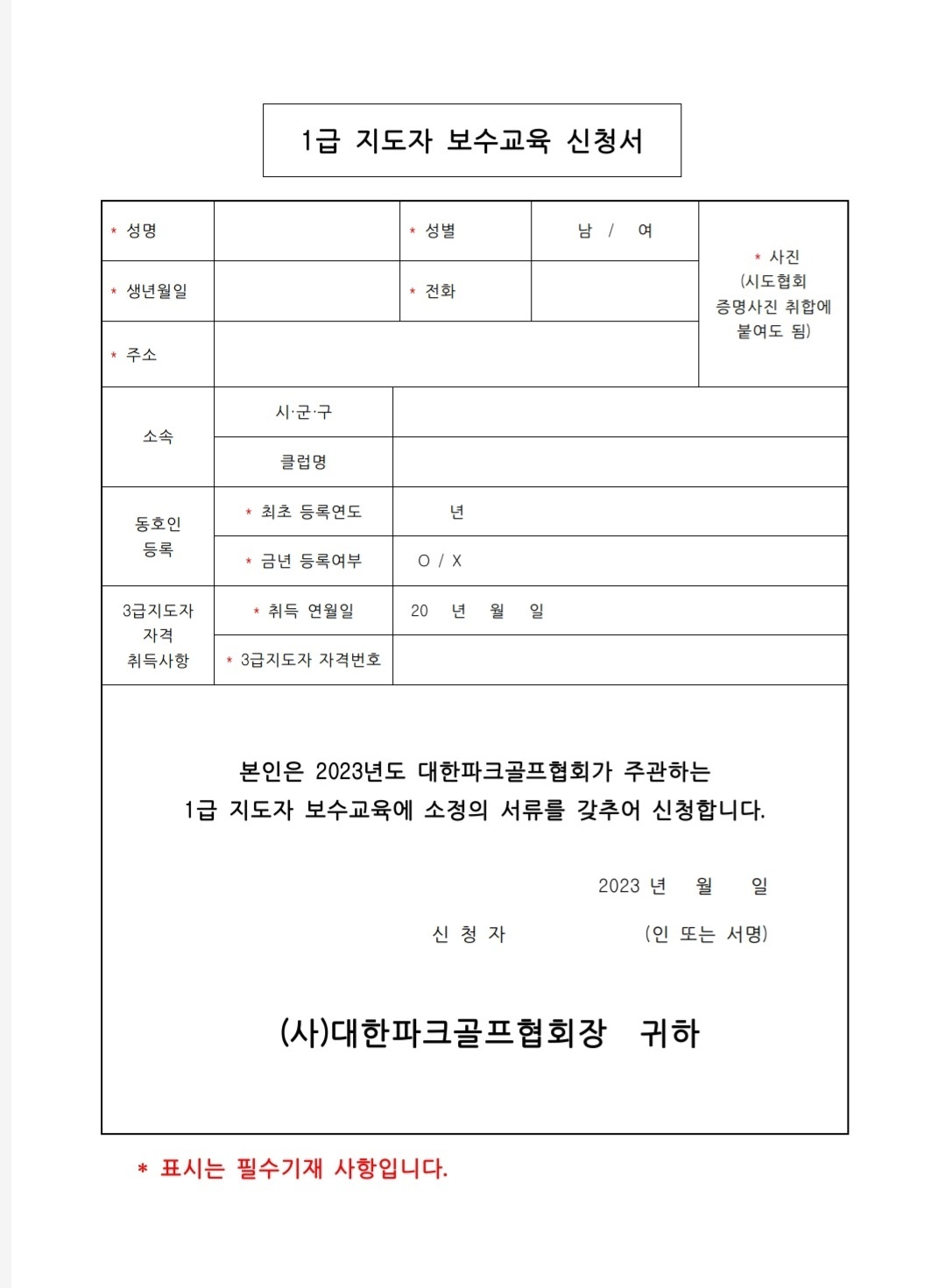 1급 지도자 보수교육 신청서

| * 성명 | | * 성별 | 남 / 여 | * 사진 (시도협회 증명사진 취합에 붙여도 됨) |
|---|---|---|---|---|
| * 생년월일 | | * 전화 | | |
| * 주소 | | | | |

| 소속 | 시·군·구 | |
|---|---|---|
| | 클럽명 | |
| 동호인 등록 | * 최초 등록연도 | 년 |
| | * 금년 등록여부 | O / X |
| 3급지도자 자격 취득사항 | * 취득 연월일 | 20 년 월 일 |
| | * 3급지도자 자격번호 | |

본인은 2023년도 대한파크골프협회가 주관하는 1급 지도자 보수교육에 소정의 서류를 갖추어 신청합니다.

2023 년 월 일

신 청 자 (인 또는 서명)

(사)대한파크골프협회장 귀하

* 표시는 필수기재 사항입니다.